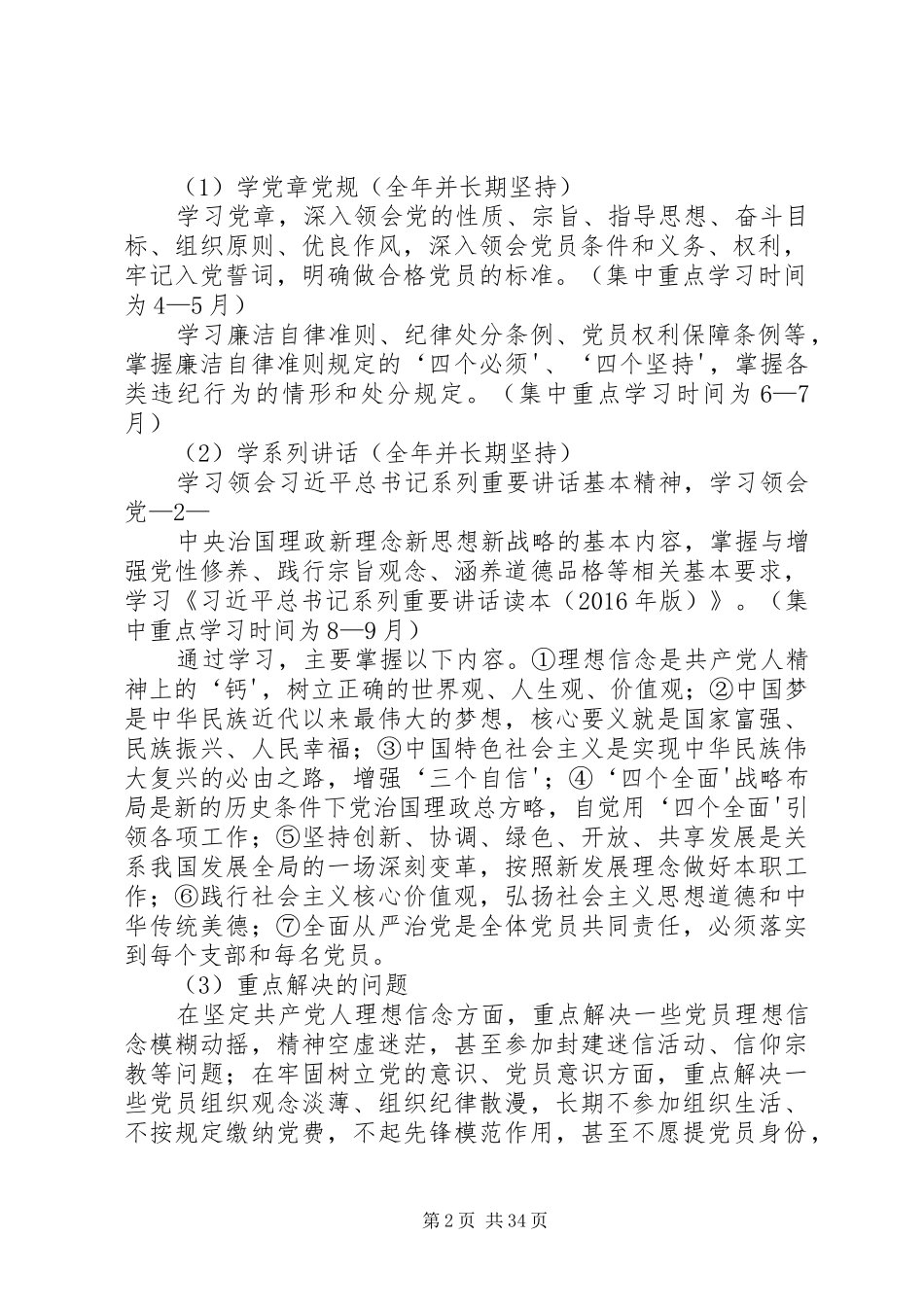 （1）学党章党规（全年并长期坚持）

学习党章，深入领会党的性质、宗旨、指导思想、奋斗目标、组织原则、优良作风，深入领会党员条件和义务、权利，牢记入党誓词，明确做合格党员的标准。（集中重点学习时间为4—5月）

学习廉洁自律准则、纪律处分条例、党员权利保障条例等，掌握廉洁自律准则规定的‘四个必须'、‘四个坚持'，掌握各类违纪行为的情形和处分规定。（集中重点学习时间为6—7月）

（2）学系列讲话（全年并长期坚持）

学习领会习近平总书记系列重要讲话基本精神，学习领会党—2—

中央治国理政新理念新思想新战略的基本内容，掌握与增强党性修养、践行宗旨观念、涵养道德品格等相关基本要求，学习《习近平总书记系列重要讲话读本（2016年版）》。（集中重点学习时间为8—9月）

通过学习，主要掌握以下内容。①理想信念是共产党人精神上的‘钙'，树立正确的世界观、人生观、价值观；②中国梦是中华民族近代以来最伟大的梦想，核心要义就是国家富强、民族振兴、人民幸福；③中国特色社会主义是实现中华民族伟大复兴的必由之路，增强‘三个自信'；④‘四个全面'战略布局是新的历史条件下党治国理政总方略，自觉用‘四个全面'引领各项工作；⑤坚持创新、协调、绿色、开放、共享发展是关系我国发展全局的一场深刻变革，按照新发展理念做好本职工作；⑥践行社会主义核心价值观，弘扬社会主义思想道德和中华传统美德；⑦全面从严治党是全体党员共同责任，必须落实到每个支部和每名党员。

（3）重点解决的问题

在坚定共产党人理想信念方面，重点解决一些党员理想信念模糊动摇，精神空虚迷茫，甚至参加封建迷信活动、信仰宗教等问题；在牢固树立党的意识、党员意识方面，重点解决一些党员组织观念淡薄、组织纪律散漫，长期不参加组织生活、不按规定缴纳党费，不起先锋模范作用，甚至不愿提党员身份，

第2页 共34页